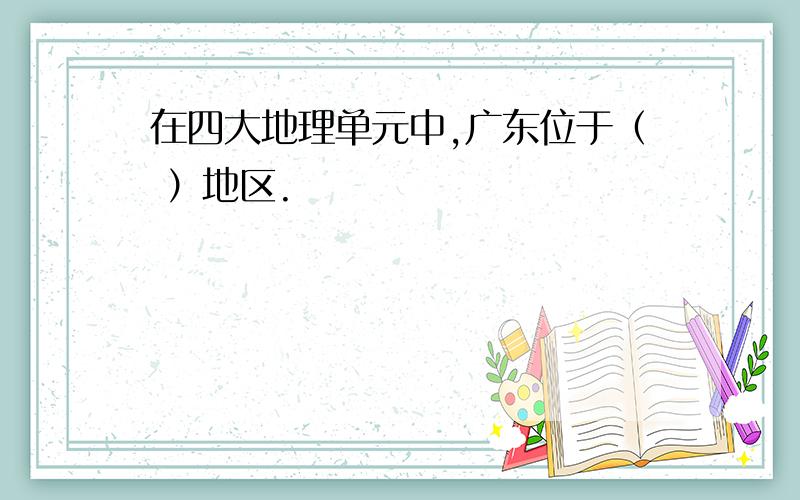 在四大地理单元中,广东位于（ ）地区.